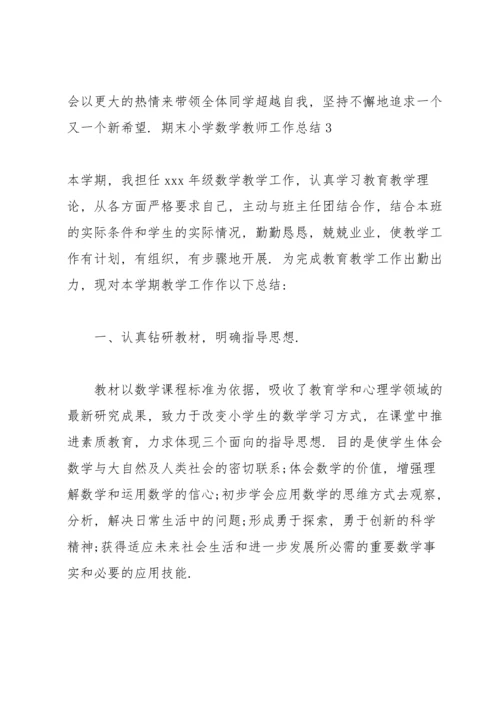 会以更大的热情来带领全体同学超越自我，坚持不懈地追求一个又一个新希望．期末小学数学教师工作总结3

本学期，我担任xxx年级数学教学工作，认真学习教育教学理论，从各方面严格要求自己，主动与班主任团结合作，结合本班的实际条件和学生的实际情况，勤勤恳恳，兢兢业业，使教学工作有计划，有组织，有步骤地开展．为完成教育教学工作出勤出力，现对本学期教学工作作以下总结：

一、认真钻研教材，明确指导思想．

教材以数学课程标准为依据，吸收了教育学和心理学领域的最新研究成果，致力于改变小学生的数学学习方式，在课堂中推进素质教育，力求体现三个面向的指导思想．目的是使学生体会数学与大自然及人类社会的密切联系；体会数学的价值，增强理解数学和运用数学的信心；初步学会应用数学的思维方式去观察，分析，解决日常生活中的问题；形成勇于探索，勇于创新的科学精神；获得适应未来社会生活和进一步发展所必需的重要数学事实和必要的应用技能．